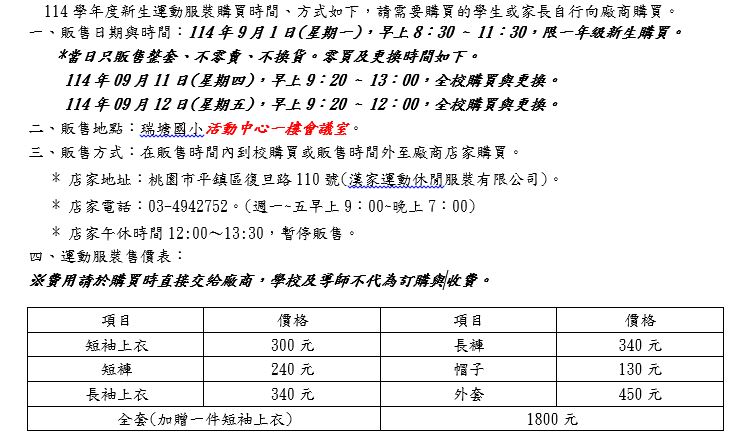 114 學年度新生運動服裝購買時間、方式如下，請需要購買的學生或家長自行向廠商購買。

一、販售日期與時間：114 年 9 月 1 日(星期一)，早上 8：30 ~ 11：30，限一年級新生購買。

*當日只販售整套、不零賣、不換貨。零買及更換時間如下。

114 年 09 月 11 日(星期四)，早上 9：20 ~ 13：00，全校購買與更換。

114 年 09 月 12 日(星期五)，早上 9：20 ~ 12：00，全校購買與更換。

二、販售地點：瑞塘國小活動中心一樓會議室。

三、販售方式：在販售時間內到校購買或販售時間外至廠商店家購買。

＊ 店家地址：桃園市平鎮區復旦路 110 號(漢家運動休閒服裝有限公司)。

＊ 店家電話：03-4942752。(週一~五早上 9：00~晚上 7：00)

＊ 店家午休時間 12:00～13:30，暫停販售。

四、運動服裝售價表：

※費用請於購買時直接交給廠商，學校及導師不代為訂購與收費。

| 項目 | 價格 | 項目 | 價格 |
|---|---|---|---|
| 短袖上衣 | 300 元 | 長褲 | 340 元 |
| 短褲 | 240 元 | 帽子 | 130 元 |
| 長袖上衣 | 340 元 | 外套 | 450 元 |
| 全套(加贈一件短袖上衣) | | 1800 元 | |